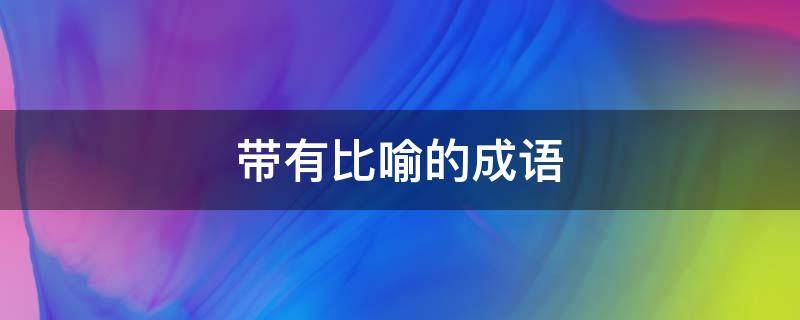 带有比喻的成语